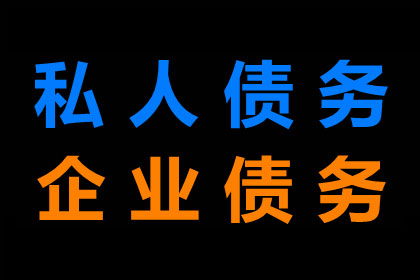 私人债务
企业债务